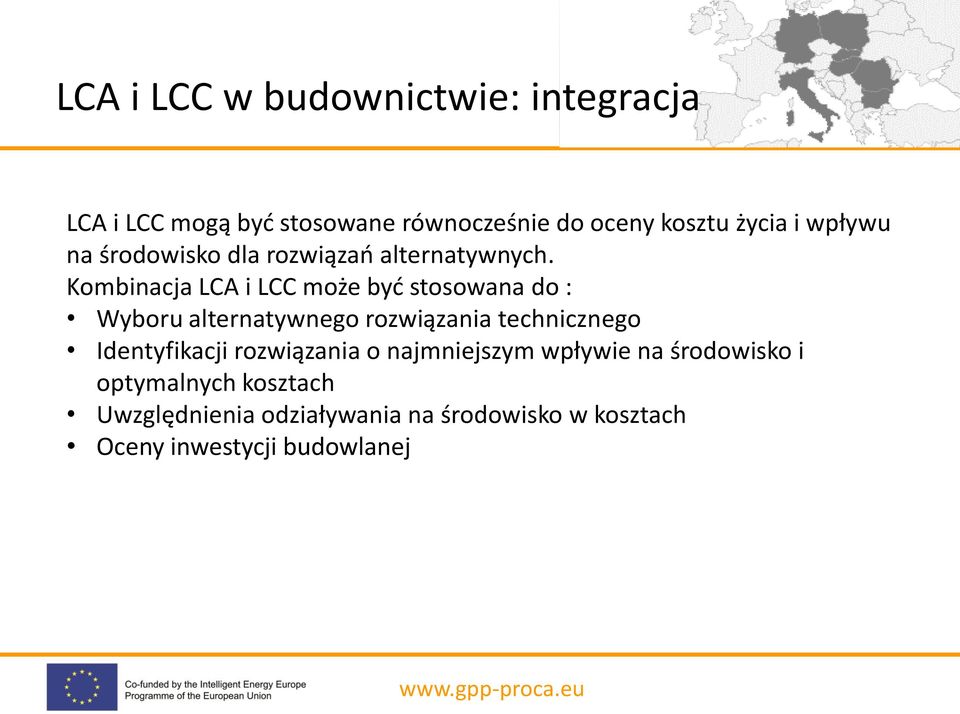 LCA i LCC w budownictwie: integracja

LCA i LCC mogą być stosowane równocześnie do oceny kosztu życia i wpływu na środowisko dla rozwiązań alternatywnych.
Kombinacja LCA i LCC może być stosowana do :
• Wyboru alternatywnego rozwiązania technicznego
• Identyfikacji rozwiązania o najmniejszym wpływie na środowisko i optymalnych kosztach
• Uwzględnienia odziaływania na środowisko w kosztach
• Oceny inwestycji budowlanej

Co-funded by the Intelligent Energy Europe Programme of the European Union

www.gpp-proca.eu